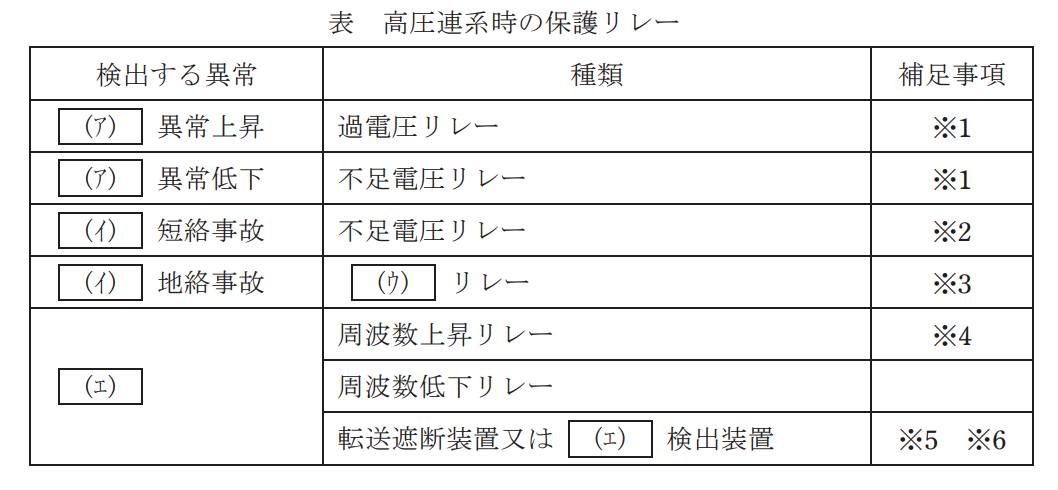 表　高圧連系時の保護リレー

| 検出する異常 | 種類 | 補足事項 |
|---|---|---|
| (ア) 異常上昇 | 過電圧リレー | ※1 |
| (ア) 異常低下 | 不足電圧リレー | ※1 |
| (イ) 短絡事故 | 不足電圧リレー | ※2 |
| (イ) 地絡事故 | (ウ) リレー | ※3 |
| (エ) | 周波数上昇リレー | ※4 |
|  | 周波数低下リレー |  |
|  | 転送遮断装置又は (エ) 検出装置 | ※5 ※6 |